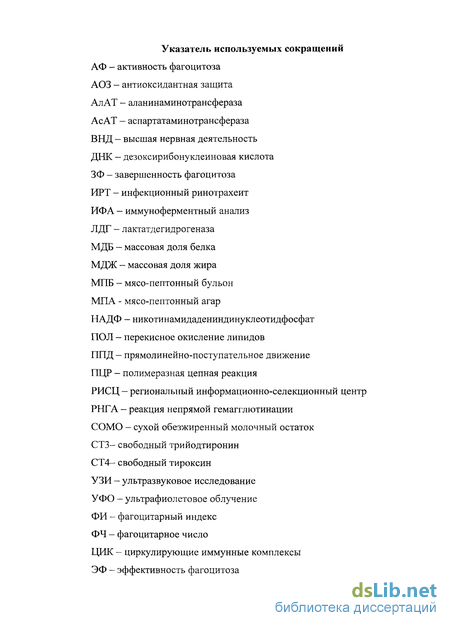 Указатель используемых сокращений

АФ – активность фагоцитоза

АОЗ – антиоксидантная защита

АлАТ – аланинаминотрансфераза

АсАТ – аспартатаминотрансфераза

ВНД – высшая нервная деятельность

ДНК – дезоксирибонуклеиновая кислота

ЗФ – завершенность фагоцитоза

ИРТ – инфекционный ринотрахеит

ИФА – иммуноферментный анализ

ЛДГ – лактатдегидрогеназа

МДБ – массовая доля белка

МДЖ – массовая доля жира

МПБ – мясо-пептонный бульон

МПА - мясо-пептонный агар

НАДФ – никотинамидадениндинуклеотидфосфат

ПОЛ – перекисное окисление липидов

ППД – прямолинейно-поступательное движение

ПЦР – полимеразная цепная реакция

РИСЦ – региональный информационно-селекционный центр

РНГА – реакция непрямой гемагглютинации

СОМО – сухой обезжиренный молочный остаток

СТ3– свободный трийодтиронин

СТ4– свободный тироксин

УЗИ – ультразвуковое исследование

УФО – ультрафиолетовое облучение

ФИ – фагоцитарный индекс

ФЧ – фагоцитарное число

ЦИК – циркулирующие иммунные комплексы

ЭФ – эффективность фагоцитоза

dsLib.net
библиотека диссертаций